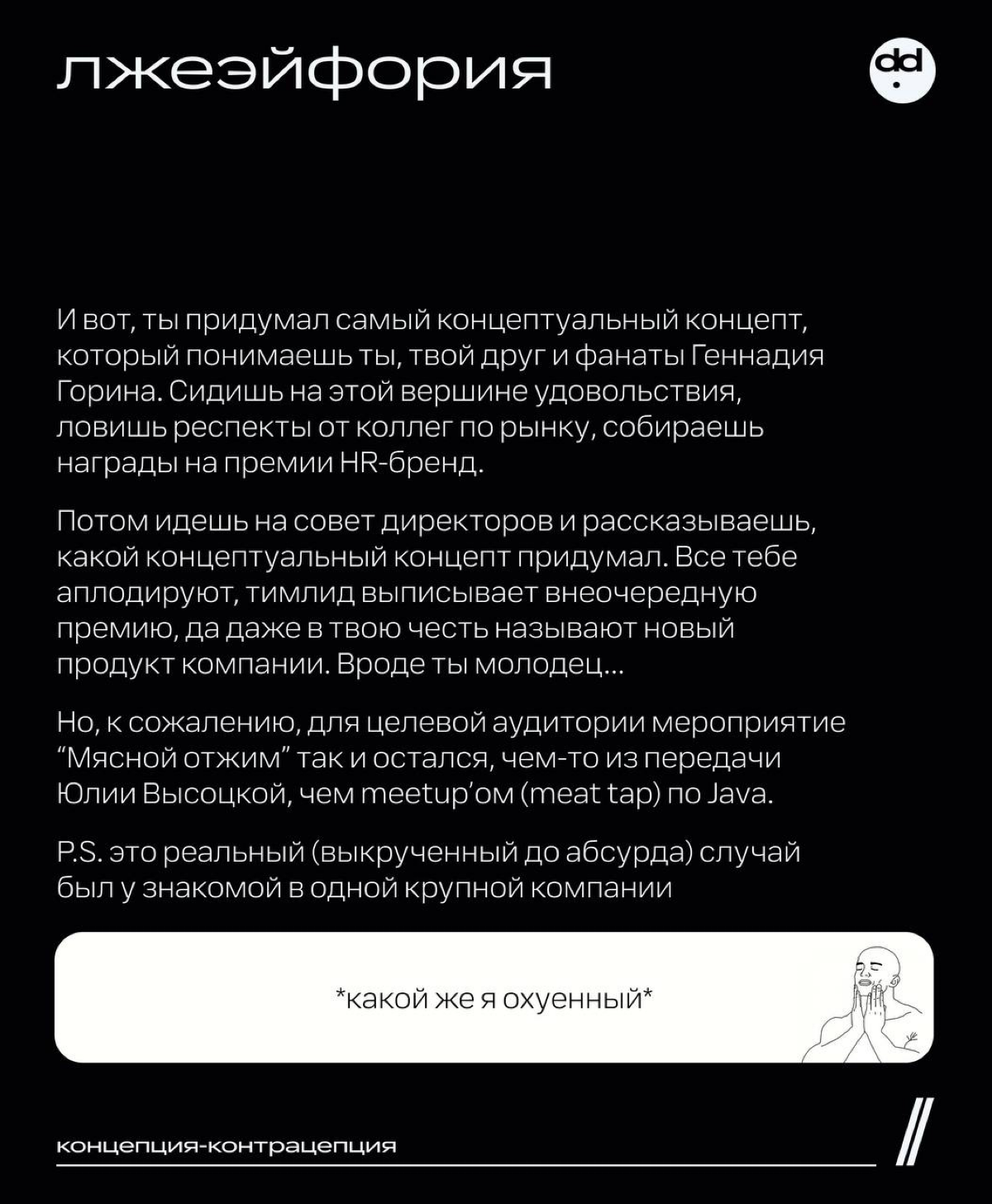 лжеэйфория

dd

И вот, ты придумал самый концептуальный концепт, который понимаешь ты, твой друг и фанаты Геннадия Горина. Сидишь на этой вершине удовольствия, ловишь респекты от коллег по рынку, собираешь награды на премии HR-бренд.

Потом идешь на совет директоров и рассказываешь, какой концептуальный концепт придумал. Все тебе аплодируют, тимлид выписывает внеочередную премию, да даже в твою честь называют новый продукт компании. Вроде ты молодец...

Но, к сожалению, для целевой аудитории мероприятие “Мясной отжим” так и остался, чем-то из передачи Юлии Высоцкой, чем meetup’ом (meat tap) по Java.

P.S. это реальный (выкрученный до абсурда) случай был у знакомой в одной крупной компании

*какой же я охуенный*

концепция-контрацепция

//